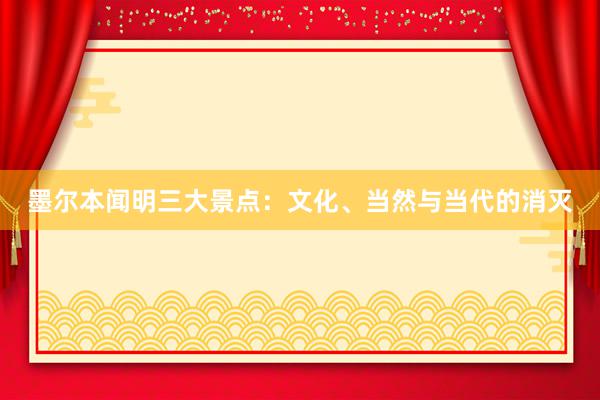 墨尔本闻明三大景点：文化、当然与当代的消灭